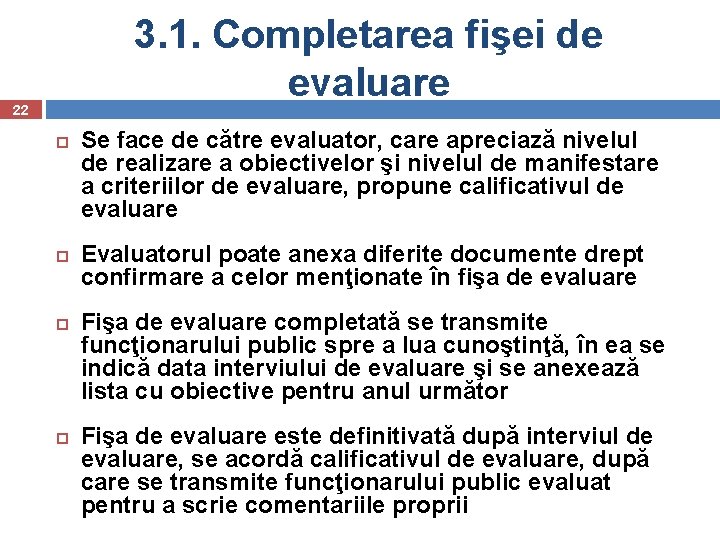 3.1. Completarea fişei de evaluare

22

Se face de către evaluator, care apreciază nivelul de realizare a obiectivelor şi nivelul de manifestare a criteriilor de evaluare, propune calificativul de evaluare

Evaluatorul poate anexa diferite documente drept confirmare a celor menţionate în fişa de evaluare

Fişa de evaluare completată se transmite funcţionarului public spre a lua cunoştinţă, în ea se indică data interviului de evaluare şi se anexează lista cu obiective pentru anul următor

Fişa de evaluare este definitivată după interviul de evaluare, se acordă calificativul de evaluare, după care se transmite funcţionarului public evaluat pentru a scrie comentariile proprii